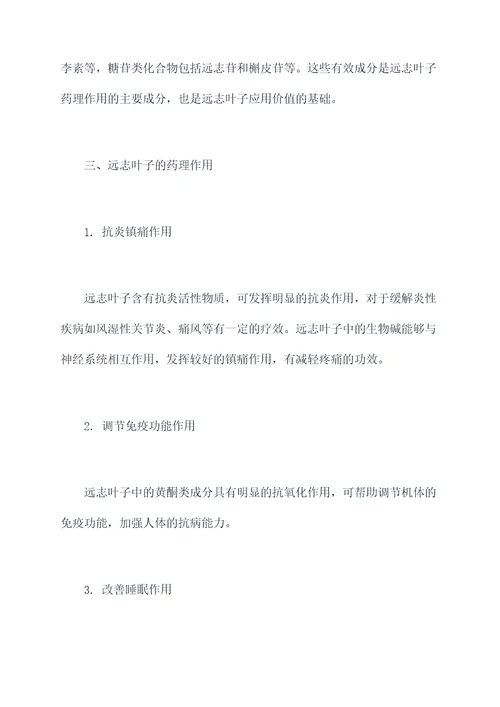 李素等，糖苷类化合物包括远志苷和槲皮苷等。这些有效成分是远志叶子药理作用的主要成分，也是远志叶子应用价值的基础。

三、远志叶子的药理作用

1. 抗炎镇痛作用

远志叶子含有抗炎活性物质，可发挥明显的抗炎作用，对于缓解炎性疾病如风湿性关节炎、痛风等有一定的疗效。远志叶子中的生物碱能够与神经系统相互作用，发挥较好的镇痛作用，有减轻疼痛的功效。

2. 调节免疫功能作用

远志叶子中的黄酮类成分具有明显的抗氧化作用，可帮助调节机体的免疫功能，加强人体的抗病能力。

3. 改善睡眠作用